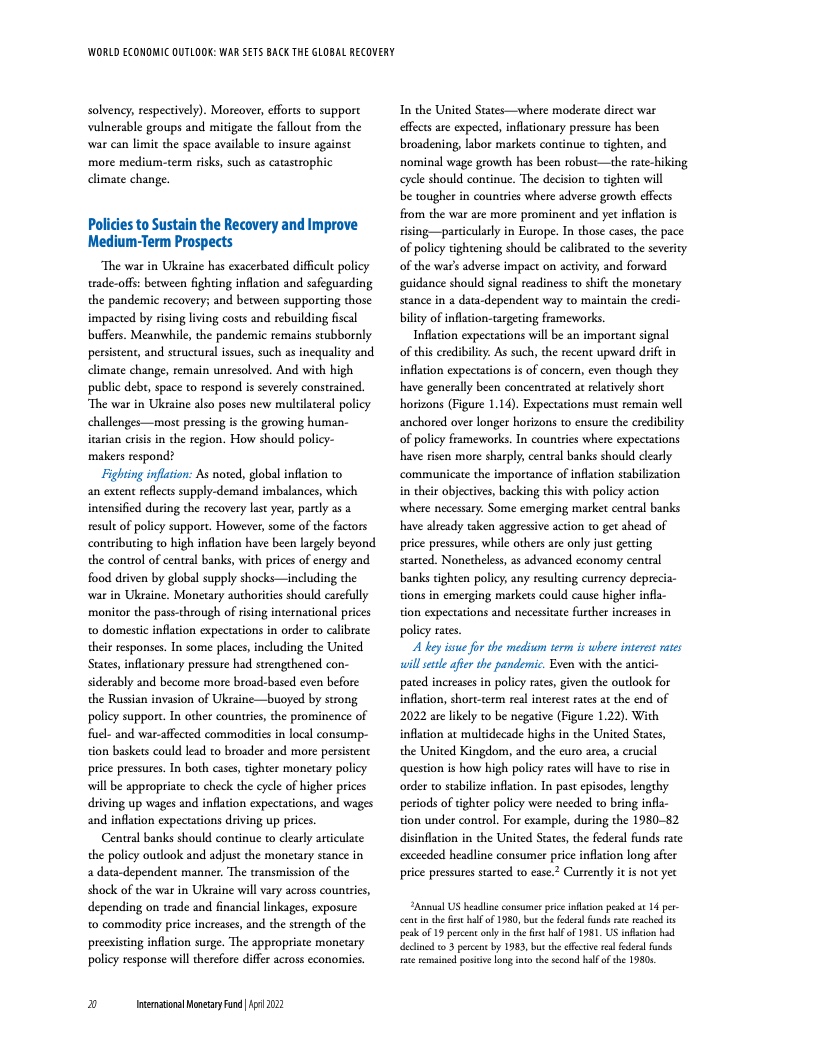 WORLD ECONOMIC OUTLOOK: WAR SETS BACK THE GLOBAL RECOVERY

solvency, respectively). Moreover, efforts to support vulnerable groups and mitigate the fallout from the war can limit the space available to insure against more medium-term risks, such as catastrophic climate change.

Policies to Sustain the Recovery and Improve Medium-Term Prospects

The war in Ukraine has exacerbated difficult policy trade-offs: between fighting inflation and safeguarding the pandemic recovery; and between supporting those impacted by rising living costs and rebuilding fiscal buffers. Meanwhile, the pandemic remains stubbornly persistent, and structural issues, such as inequality and climate change, remain unresolved. And with high public debt, space to respond is severely constrained. The war in Ukraine also poses new multilateral policy challenges—most pressing is the growing humanitarian crisis in the region. How should policymakers respond?

Fighting inflation: As noted, global inflation to an extent reflects supply-demand imbalances, which intensified during the recovery last year, partly as a result of policy support. However, some of the factors contributing to high inflation have been largely beyond the control of central banks, with prices of energy and food driven by global supply shocks—including the war in Ukraine. Monetary authorities should carefully monitor the pass-through of rising international prices to domestic inflation expectations in order to calibrate their responses. In some places, including the United States, inflationary pressure had strengthened considerably and become more broad-based even before the Russian invasion of Ukraine—buoyed by strong policy support. In other countries, the prominence of fuel- and war-affected commodities in local consumption baskets could lead to broader and more persistent price pressures. In both cases, tighter monetary policy will be appropriate to check the cycle of higher prices driving up wages and inflation expectations, and wages and inflation expectations driving up prices.

Central banks should continue to clearly articulate the policy outlook and adjust the monetary stance in a data-dependent manner. The transmission of the shock of the war in Ukraine will vary across countries, depending on trade and financial linkages, exposure to commodity price increases, and the strength of the preexisting inflation surge. The appropriate monetary policy response will therefore differ across economies.

In the United States—where moderate direct war effects are expected, inflationary pressure has been broadening, labor markets continue to tighten, and nominal wage growth has been robust—the rate-hiking cycle should continue. The decision to tighten will be tougher in countries where adverse growth effects from the war are more prominent and yet inflation is rising—particularly in Europe. In those cases, the pace of policy tightening should be calibrated to the severity of the war's adverse impact on activity, and forward guidance should signal readiness to shift the monetary stance in a data-dependent way to maintain the credibility of inflation-targeting frameworks.

Inflation expectations will be an important signal of this credibility. As such, the recent upward drift in inflation expectations is of concern, even though they have generally been concentrated at relatively short horizons (Figure 1.14). Expectations must remain well anchored over longer horizons to ensure the credibility of policy frameworks. In countries where expectations have risen more sharply, central banks should clearly communicate the importance of inflation stabilization in their objectives, backing this with policy action where necessary. Some emerging market central banks have already taken aggressive action to get ahead of price pressures, while others are only just getting started. Nonetheless, as advanced economy central banks tighten policy, any resulting currency depreciations in emerging markets could cause higher inflation expectations and necessitate further increases in policy rates.

A key issue for the medium term is where interest rates will settle after the pandemic. Even with the anticipated increases in policy rates, given the outlook for inflation, short-term real interest rates at the end of 2022 are likely to be negative (Figure 1.22). With inflation at multidecade highs in the United States, the United Kingdom, and the euro area, a crucial question is how high policy rates will have to rise in order to stabilize inflation. In past episodes, lengthy periods of tighter policy were needed to bring inflation under control. For example, during the 1980–82 disinflation in the United States, the federal funds rate exceeded headline consumer price inflation long after price pressures started to ease.$^2$ Currently it is not yet

$^2$Annual US headline consumer price inflation peaked at 14 percent in the first half of 1980, but the federal funds rate reached its peak of 19 percent only in the first half of 1981. US inflation had declined to 3 percent by 1983, but the effective real federal funds rate remained positive long into the second half of the 1980s.

20 International Monetary Fund | April 2022